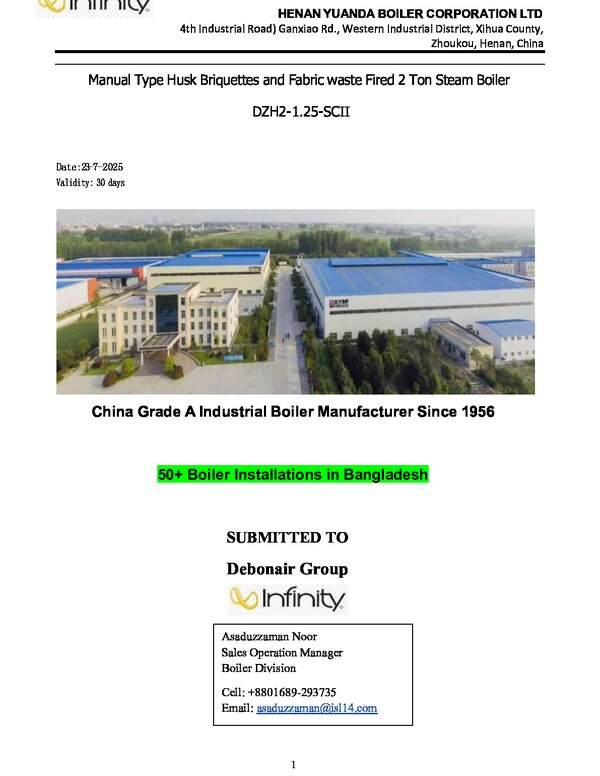 Infinity

HENAN YUANDA BOILER CORPORATION LTD
4th Industrial Road) Ganxiao Rd., Western Industrial District, Xihua County, Zhoukou, Henan, China

Manual Type Husk Briquettes and Fabric waste Fired 2 Ton Steam Boiler

DZH2-1.25-SCII

Date:23-7-2025
Validity: 30 days

China Grade A Industrial Boiler Manufacturer Since 1956

50+ Boiler Installations in Bangladesh

SUBMITTED TO

Debonair Group

Infinity

Asaduzzaman Noor
Sales Operation Manager
Boiler Division

Cell: +8801689-293735
Email: asaduzzaman@isl14.com

1